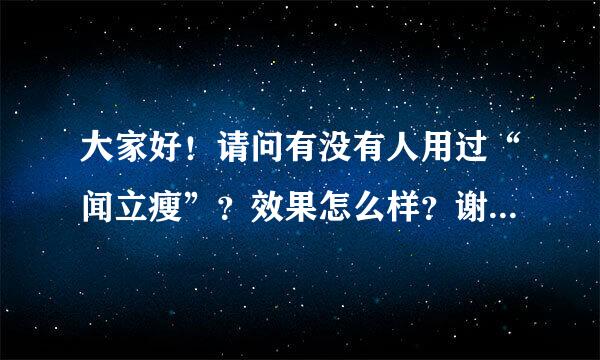 大家好！请问有没有人用过“闻立瘦”？效果怎么样？谢...